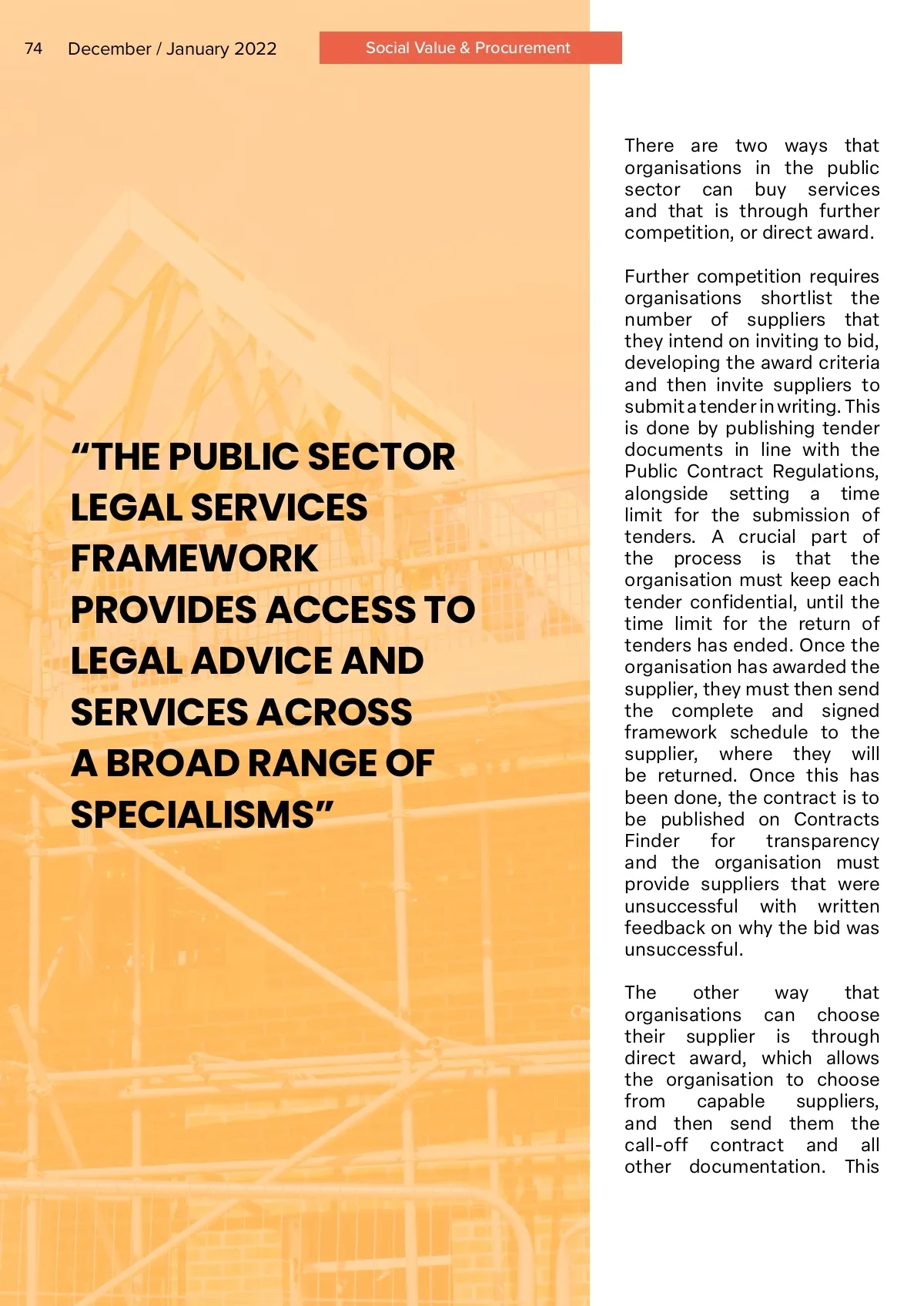 74 December / January 2022

Social Value & Procurement

“THE PUBLIC SECTOR LEGAL SERVICES FRAMEWORK PROVIDES ACCESS TO LEGAL ADVICE AND SERVICES ACROSS A BROAD RANGE OF SPECIALISMS”

There are two ways that organisations in the public sector can buy services and that is through further competition, or direct award.

Further competition requires organisations shortlist the number of suppliers that they intend on inviting to bid, developing the award criteria and then invite suppliers to submit a tender in writing. This is done by publishing tender documents in line with the Public Contract Regulations, alongside setting a time limit for the submission of tenders. A crucial part of the process is that the organisation must keep each tender confidential, until the time limit for the return of tenders has ended. Once the organisation has awarded the supplier, they must then send the complete and signed framework schedule to the supplier, where they will be returned. Once this has been done, the contract is to be published on Contracts Finder for transparency and the organisation must provide suppliers that were unsuccessful with written feedback on why the bid was unsuccessful.

The other way that organisations can choose their supplier is through direct award, which allows the organisation to choose from capable suppliers, and then send them the call-off contract and all other documentation. This